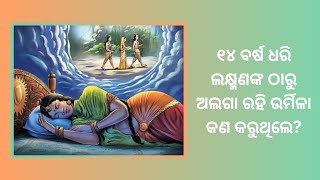 ୧୪ ବର୍ଷ ଧରି ଲକ୍ଷ୍ମଣଙ୍କ ଠାରୁ ଅଲଗା ରହି ଉର୍ମିଳା କଣ କରୁଥିଲେ?